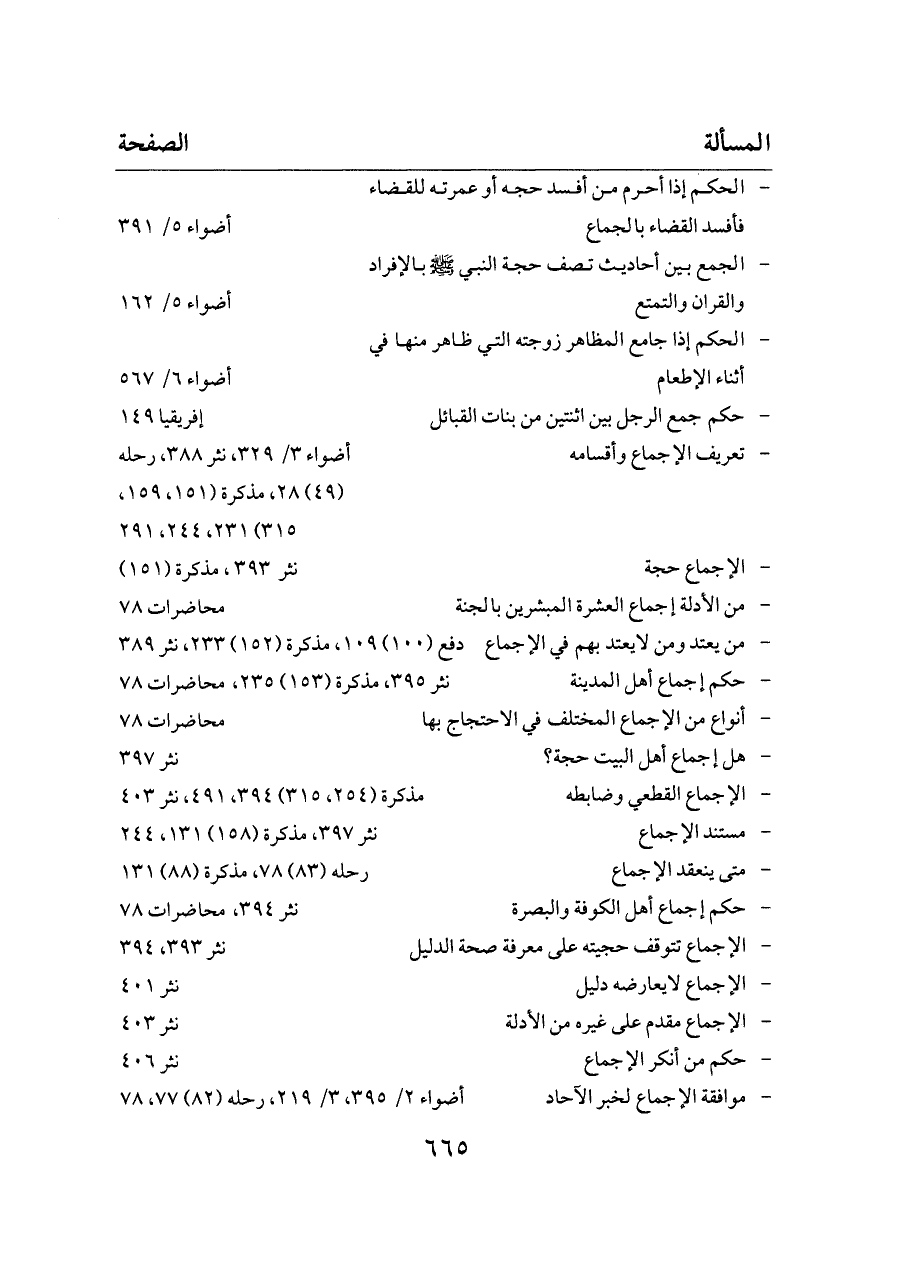 | المسألة | الصفحة |
|---|---|
| - الحكم إذا أحرم من أفسد حجه أو عمرته للقضاء فأفسد القضاء بالجماع | أضواء ٥/ ٣٩١ |
| - الجمع بين أحاديث تصف حجة النبي ﷺ بالإفراد والقران والتمتع | أضواء ٥/ ١٦٢ |
| - الحكم إذا جامع المظاهر زوجته التي ظاهر منها في أثناء الإطعام | أضواء ٦/ ٥٦٧ |
| - حكم جمع الرجل بين اثنتين من بنات القبائل | إفريقيا ١٤٩ |
| - تعريف الإجماع وأقسامه | أضواء ٣/ ٣٢٩، نثر ٣٨٨، رحله (٤٩) ٢٨، مذكرة (١٥١، ١٥٩، ٣١٥) ٢٣١، ٢٤٤، ٢٩١ |
| - الإجماع حجة | نثر ٣٩٣، مذكرة (١٥١) |
| - من الأدلة إجماع العشرة المبشرين بالجنة | محاضرات ٧٨ |
| - من يعتد ومن لايعتد بهم في الإجماع | دفع (١٠٠) ١٠٩، مذكرة (١٥٢) ٢٣٣، نثر ٣٨٩ |
| - حكم إجماع أهل المدينة | نثر ٣٩٥، مذكرة (١٥٣) ٢٣٥، محاضرات ٧٨ |
| - أنواع من الإجماع المختلف في الاحتجاج بها | محاضرات ٧٨ |
| - هل إجماع أهل البيت حجة؟ | نثر ٣٩٧ |
| - الإجماع القطعي وضابطه | مذكرة (٢٥٤، ٣١٥) ٣٩٤، ٤٩١، نثر ٤٠٣ |
| - مستند الإجماع | نثر ٣٩٧، مذكرة (١٥٨) ١٣١، ٢٤٤ |
| - متى ينعقد الإجماع | رحله (٨٣) ٧٨، مذكرة (٨٨) ١٣١ |
| - حكم إجماع أهل الكوفة والبصرة | نثر ٣٩٤، محاضرات ٧٨ |
| - الإجماع تتوقف حجيته على معرفة صحة الدليل | نثر ٣٩٣، ٣٩٤ |
| - الإجماع لايعارضه دليل | نثر ٤٠١ |
| - الإجماع مقدم على غيره من الأدلة | نثر ٤٠٣ |
| - حكم من أنكر الإجماع | نثر ٤٠٦ |
| - موافقة الإجماع لخبر الآحاد | أضواء ٢/ ٣٩٥، ٣/ ٢١٩، رحله (٨٢) ٧٧، ٧٨ |

٦٦٥